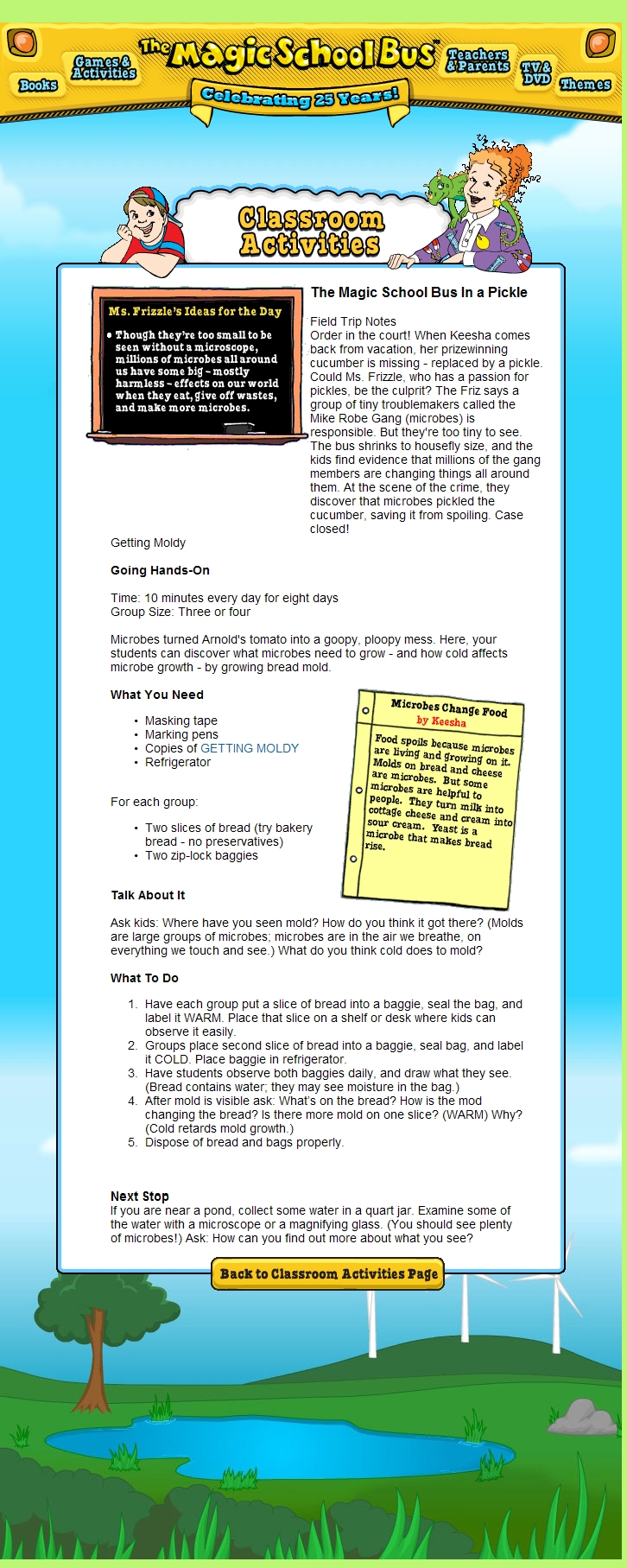 Books

Games & Activities

The Magic School Bus™

Celebrating 25 Years!

Teachers & Parents

TV & DVD

Themes

Classroom Activities

Ms. Frizzle's Ideas for the Day

• Though they're too small to be seen without a microscope, millions of microbes all around us have some big – mostly harmless – effects on our world when they eat, give off wastes, and make more microbes.

The Magic School Bus In a Pickle

Field Trip Notes
Order in the court! When Keesha comes back from vacation, her prizewinning cucumber is missing - replaced by a pickle. Could Ms. Frizzle, who has a passion for pickles, be the culprit? The Friz says a group of tiny troublemakers called the Mike Robe Gang (microbes) is responsible. But they're too tiny to see. The bus shrinks to housefly size, and the kids find evidence that millions of the gang members are changing things all around them. At the scene of the crime, they discover that microbes pickled the cucumber, saving it from spoiling. Case closed!

Getting Moldy

Going Hands-On

Time: 10 minutes every day for eight days
Group Size: Three or four

Microbes turned Arnold's tomato into a goopy, ploopy mess. Here, your students can discover what microbes need to grow - and how cold affects microbe growth - by growing bread mold.

What You Need

• Masking tape
• Marking pens
• Copies of GETTING MOLDY
• Refrigerator

For each group:

• Two slices of bread (try bakery bread - no preservatives)
• Two zip-lock baggies

Microbes Change Food
by Keesha

Food spoils because microbes are living and growing on it. Molds on bread and cheese are microbes. But some microbes are helpful to people. They turn milk into cottage cheese and cream into sour cream. Yeast is a microbe that makes bread rise.

Talk About It

Ask kids: Where have you seen mold? How do you think it got there? (Molds are large groups of microbes; microbes are in the air we breathe, on everything we touch and see.) What do you think cold does to mold?

What To Do

1. Have each group put a slice of bread into a baggie, seal the bag, and label it WARM. Place that slice on a shelf or desk where kids can observe it easily.
2. Groups place second slice of bread into a baggie, seal bag, and label it COLD. Place baggie in refrigerator.
3. Have students observe both baggies daily, and draw what they see. (Bread contains water; they may see moisture in the bag.)
4. After mold is visible ask: What's on the bread? How is the mod changing the bread? Is there more mold on one slice? (WARM) Why? (Cold retards mold growth.)
5. Dispose of bread and bags properly.

Next Stop
If you are near a pond, collect some water in a quart jar. Examine some of the water with a microscope or a magnifying glass. (You should see plenty of microbes!) Ask: How can you find out more about what you see?

Back to Classroom Activities Page